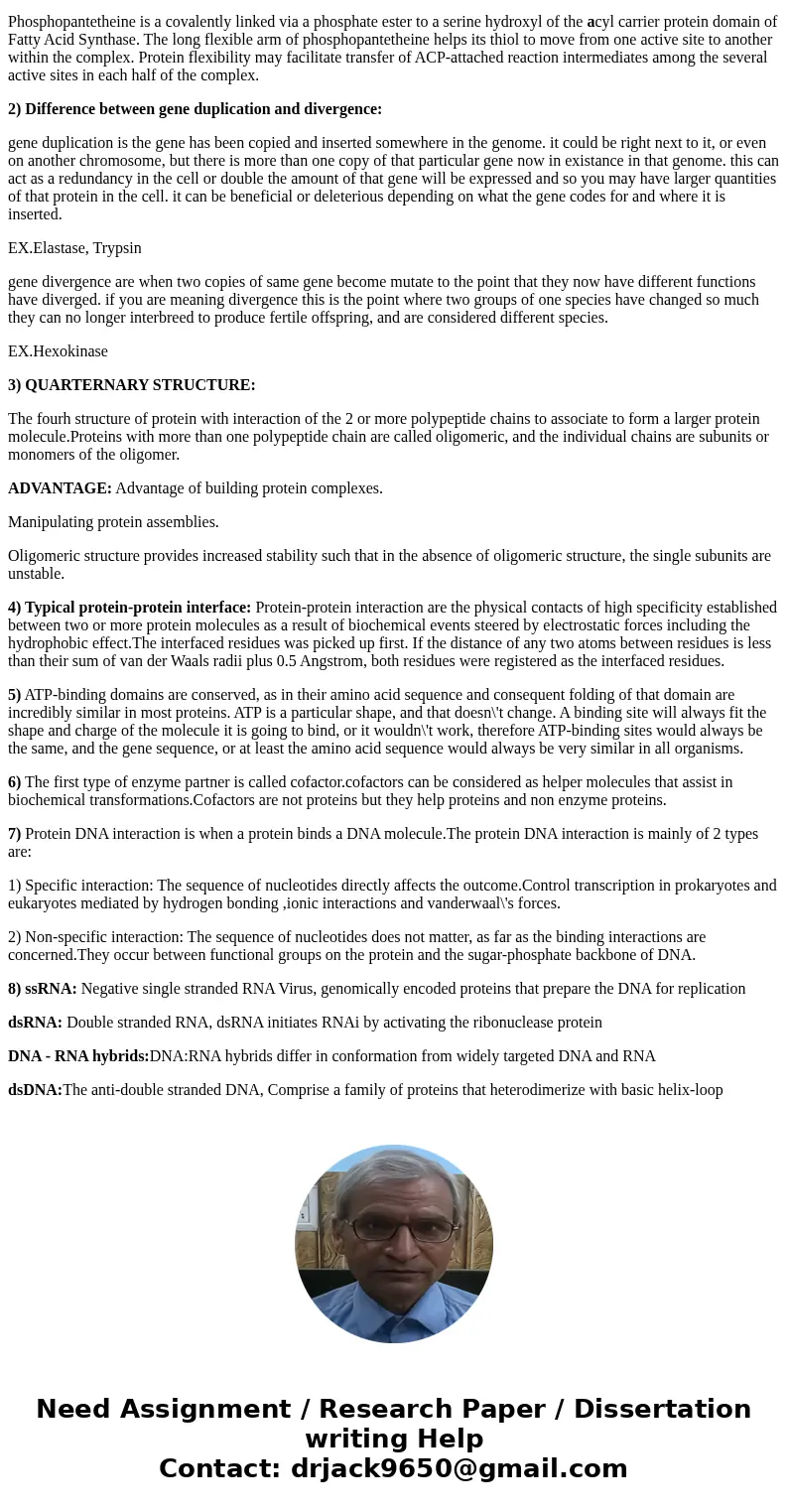 Phosphopantetheine is a covalently linked via a phosphate ester to a serine hydroxyl of the acyl carrier protein domain of Fatty Acid Synthase. The long flexible arm of phosphopantetheine helps its thiol to move from one active site to another within the complex. Protein flexibility may facilitate transfer of ACP-attached reaction intermediates among the several active sites in each half of the complex.

2) Difference between gene duplication and divergence:

gene duplication is the gene has been copied and inserted somewhere in the genome. it could be right next to it, or even on another chromosome, but there is more than one copy of that particular gene now in existance in that genome. this can act as a redundancy in the cell or double the amount of that gene will be expressed and so you may have larger quantities of that protein in the cell. it can be beneficial or deleterious depending on what the gene codes for and where it is inserted.

EX.Elastase, Trypsin

gene divergence are when two copies of same gene become mutate to the point that they now have different functions have diverged. if you are meaning divergence this is the point where two groups of one species have changed so much they can no longer interbreed to produce fertile offspring, and are considered different species.

EX.Hexokinase

3) QUARTERNARY STRUCTURE:

The fourh structure of protein with interaction of the 2 or more polypeptide chains to associate to form a larger protein molecule.Proteins with more than one polypeptide chain are called oligomeric, and the individual chains are subunits or monomers of the oligomer.

ADVANTAGE: Advantage of building protein complexes.

Manipulating protein assemblies.

Oligomeric structure provides increased stability such that in the absence of oligomeric structure, the single subunits are unstable.

4) Typical protein-protein interface: Protein-protein interaction are the physical contacts of high specificity established between two or more protein molecules as a result of biochemical events steered by electrostatic forces including the hydrophobic effect.The interfaced residues was picked up first. If the distance of any two atoms between residues is less than their sum of van der Waals radii plus 0.5 Angstrom, both residues were registered as the interfaced residues.

5) ATP-binding domains are conserved, as in their amino acid sequence and consequent folding of that domain are incredibly similar in most proteins. ATP is a particular shape, and that doesn\'t change. A binding site will always fit the shape and charge of the molecule it is going to bind, or it wouldn\'t work, therefore ATP-binding sites would always be the same, and the gene sequence, or at least the amino acid sequence would always be very similar in all organisms.

6) The first type of enzyme partner is called cofactor.cofactors can be considered as helper molecules that assist in biochemical transformations.Cofactors are not proteins but they help proteins and non enzyme proteins.

7) Protein DNA interaction is when a protein binds a DNA molecule.The protein DNA interaction is mainly of 2 types are:

1) Specific interaction: The sequence of nucleotides directly affects the outcome.Control transcription in prokaryotes and eukaryotes mediated by hydrogen bonding ,ionic interactions and vanderwaal\'s forces.

2) Non-specific interaction: The sequence of nucleotides does not matter, as far as the binding interactions are concerned.They occur between functional groups on the protein and the sugar-phosphate backbone of DNA.

8) ssRNA: Negative single stranded RNA Virus, genomically encoded proteins that prepare the DNA for replication

dsRNA: Double stranded RNA, dsRNA initiates RNAi by activating the ribonuclease protein

DNA - RNA hybrids:DNA:RNA hybrids differ in conformation from widely targeted DNA and RNA

dsDNA:The anti-double stranded DNA, Comprise a family of proteins that heterodimerize with basic helix-loop

Need Assignment / Research Paper / Dissertation writing Help
Contact: drjack9650@gmail.com